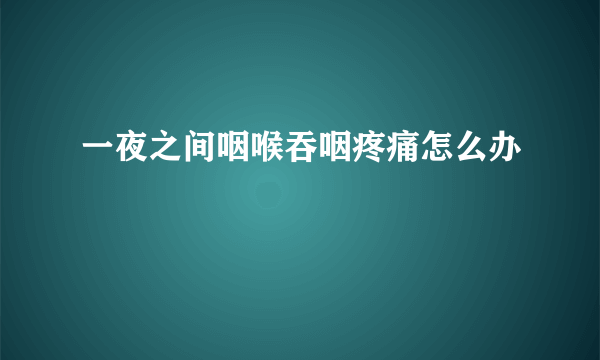 一夜之间咽喉吞咽疼痛怎么办